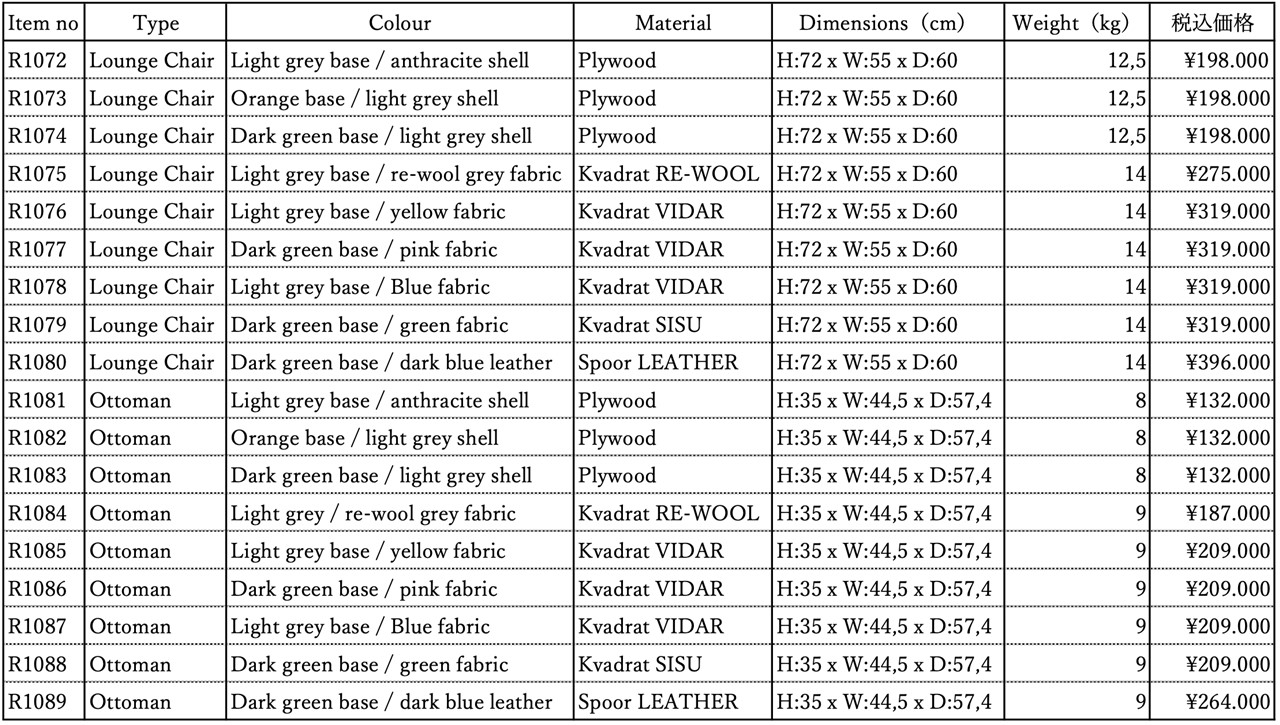 | Item no | Type | Colour | Material | Dimensions（cm） | Weight（kg） | 税込価格 |
|---|---|---|---|---|---|---|
| R1072 | Lounge Chair | Light grey base / anthracite shell | Plywood | H:72 x W:55 x D:60 | 12,5 | ¥198.000 |
| R1073 | Lounge Chair | Orange base / light grey shell | Plywood | H:72 x W:55 x D:60 | 12,5 | ¥198.000 |
| R1074 | Lounge Chair | Dark green base / light grey shell | Plywood | H:72 x W:55 x D:60 | 12,5 | ¥198.000 |
| R1075 | Lounge Chair | Light grey base / re-wool grey fabric | Kvadrat RE-WOOL | H:72 x W:55 x D:60 | 14 | ¥275.000 |
| R1076 | Lounge Chair | Light grey base / yellow fabric | Kvadrat VIDAR | H:72 x W:55 x D:60 | 14 | ¥319.000 |
| R1077 | Lounge Chair | Dark green base / pink fabric | Kvadrat VIDAR | H:72 x W:55 x D:60 | 14 | ¥319.000 |
| R1078 | Lounge Chair | Light grey base / Blue fabric | Kvadrat VIDAR | H:72 x W:55 x D:60 | 14 | ¥319.000 |
| R1079 | Lounge Chair | Dark green base / green fabric | Kvadrat SISU | H:72 x W:55 x D:60 | 14 | ¥319.000 |
| R1080 | Lounge Chair | Dark green base / dark blue leather | Spoor LEATHER | H:72 x W:55 x D:60 | 14 | ¥396.000 |
| R1081 | Ottoman | Light grey base / anthracite shell | Plywood | H:35 x W:44,5 x D:57,4 | 8 | ¥132.000 |
| R1082 | Ottoman | Orange base / light grey shell | Plywood | H:35 x W:44,5 x D:57,4 | 8 | ¥132.000 |
| R1083 | Ottoman | Dark green base / light grey shell | Plywood | H:35 x W:44,5 x D:57,4 | 8 | ¥132.000 |
| R1084 | Ottoman | Light grey / re-wool grey fabric | Kvadrat RE-WOOL | H:35 x W:44,5 x D:57,4 | 9 | ¥187.000 |
| R1085 | Ottoman | Light grey base / yellow fabric | Kvadrat VIDAR | H:35 x W:44,5 x D:57,4 | 9 | ¥209.000 |
| R1086 | Ottoman | Dark green base / pink fabric | Kvadrat VIDAR | H:35 x W:44,5 x D:57,4 | 9 | ¥209.000 |
| R1087 | Ottoman | Light grey base / Blue fabric | Kvadrat VIDAR | H:35 x W:44,5 x D:57,4 | 9 | ¥209.000 |
| R1088 | Ottoman | Dark green base / green fabric | Kvadrat SISU | H:35 x W:44,5 x D:57,4 | 9 | ¥209.000 |
| R1089 | Ottoman | Dark green base / dark blue leather | Spoor LEATHER | H:35 x W:44,5 x D:57,4 | 9 | ¥264.000 |